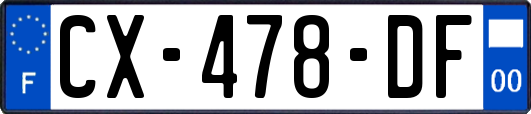 F
CX-478-DF
00